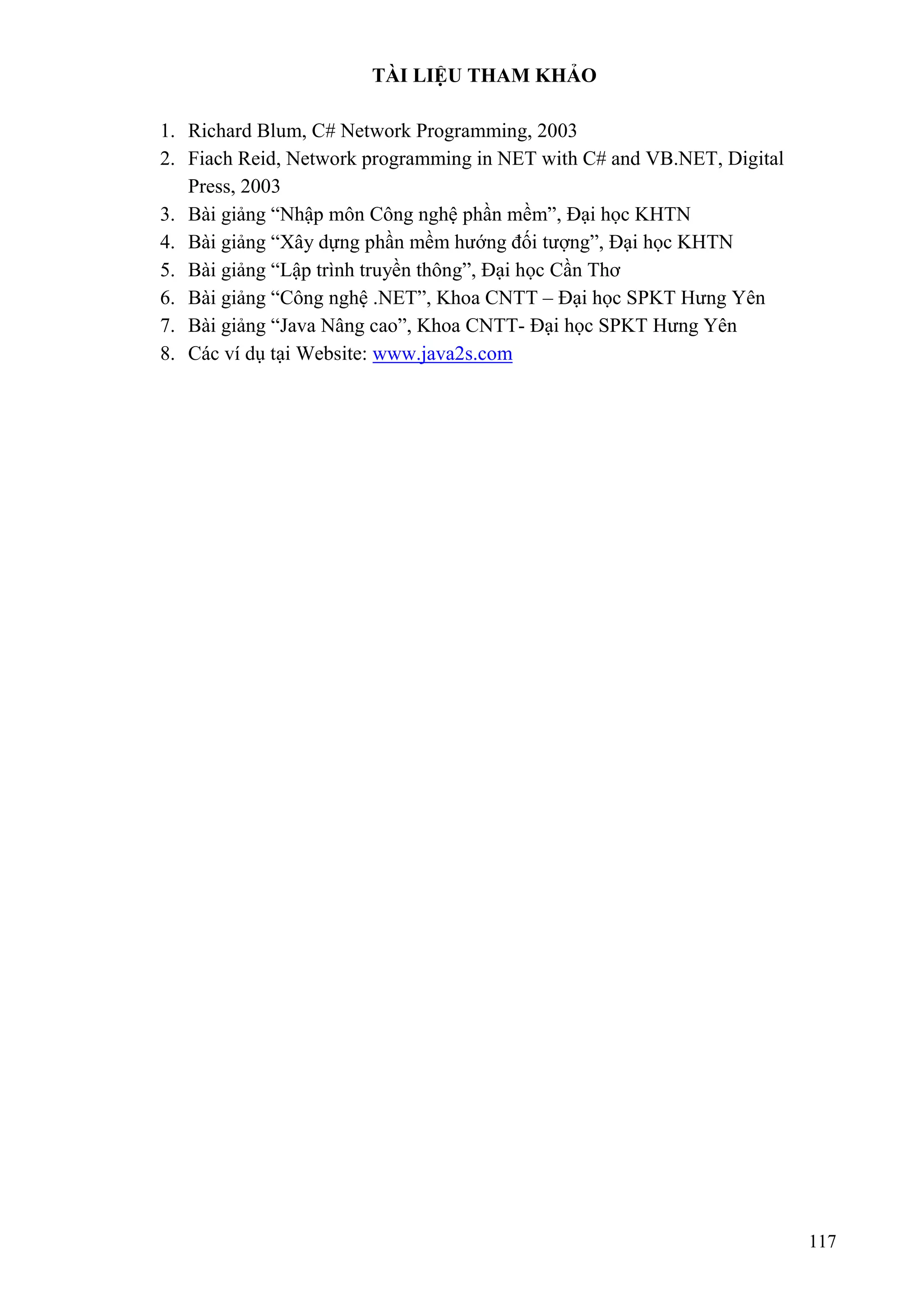 TÀI LIỆU THAM KHẢO

1. Richard Blum, C# Network Programming, 2003
2. Fiach Reid, Network programming in NET with C# and VB.NET, Digital Press, 2003
3. Bài giảng “Nhập môn Công nghệ phần mềm”, Đại học KHTN
4. Bài giảng “Xây dựng phần mềm hướng đối tượng”, Đại học KHTN
5. Bài giảng “Lập trình truyền thông”, Đại học Cần Thơ
6. Bài giảng “Công nghệ .NET”, Khoa CNTT – Đại học SPKT Hưng Yên
7. Bài giảng “Java Nâng cao”, Khoa CNTT- Đại học SPKT Hưng Yên
8. Các ví dụ tại Website: www.java2s.com

117